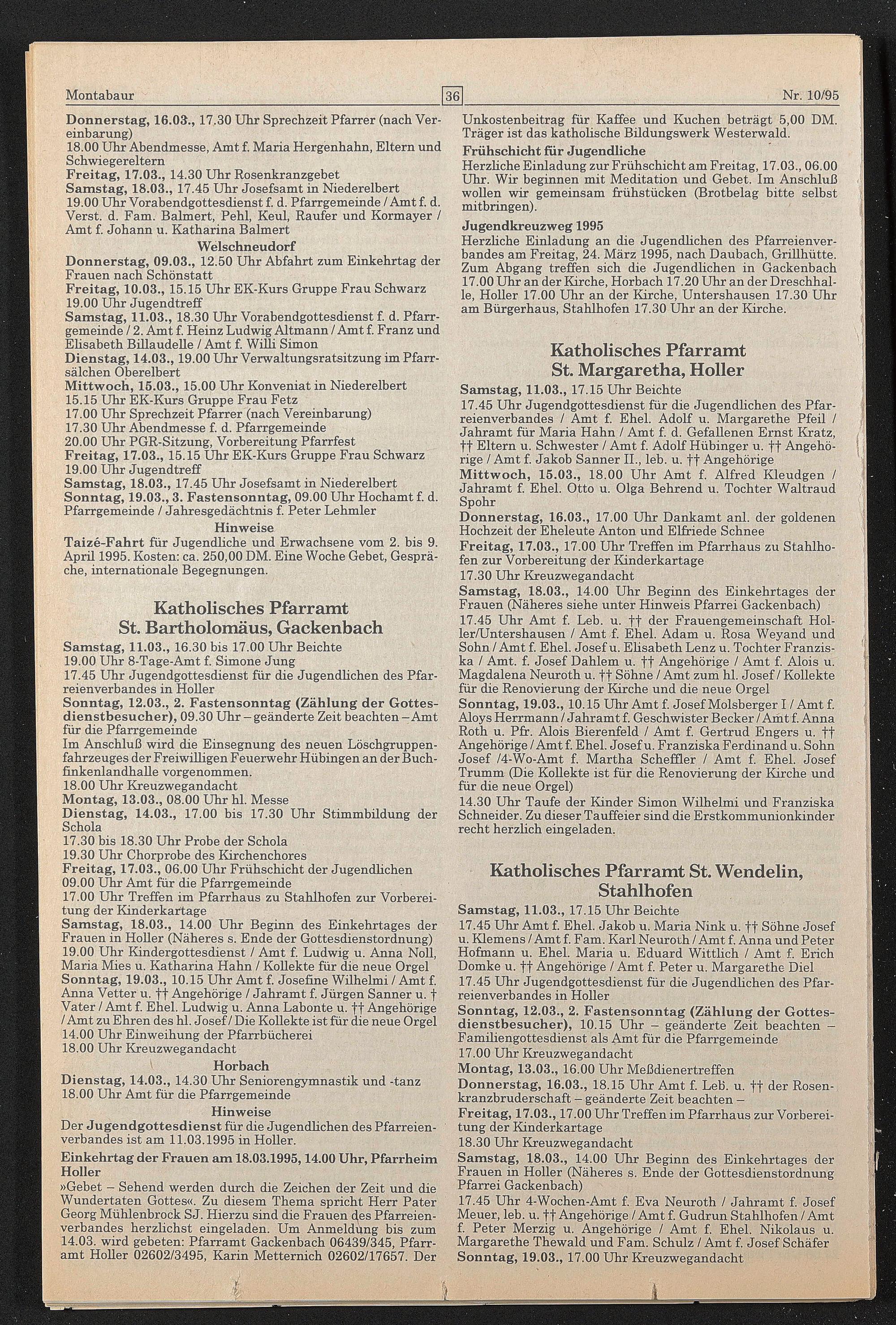 Montabaur 36 Nr. 10/95

Donnerstag, 16.03., 17.30 Uhr Sprechzeit Pfarrer (nach Vereinbarung)
18.00 Uhr Abendmesse, Amt f. Maria Hergenhahn, Eltern und Schwiegereltern
Freitag, 17.03., 14.30 Uhr Rosenkranzgebet
Samstag, 18.03., 17.45 Uhr Josefsamt in Niederelbert
19.00 Uhr Vorabendgottesdienst f. d. Pfarrgemeinde / Amt f. d. Verst. d. Fam. Balmert, Pehl, Keul, Raufer und Kormayer / Amt f. Johann u. Katharina Balmert

Welschneudorf

Donnerstag, 09.03., 12.50 Uhr Abfahrt zum Einkehrtag der Frauen nach Schönstatt
Freitag, 10.03., 15.15 Uhr EK-Kurs Gruppe Frau Schwarz
19.00 Uhr Jugendtreff
Samstag, 11.03., 18.30 Uhr Vorabendgottesdienst f. d. Pfarrgemeinde / 2. Amt f. Heinz Ludwig Altmann / Amt f. Franz und Elisabeth Billaudelle / Amt f. Willi Simon
Dienstag, 14.03., 19.00 Uhr Verwaltungsratsitzung im Pfarrsälchen Oberelbert
Mittwoch, 15.03., 15.00 Uhr Konveniat in Niederelbert
15.15 Uhr EK-Kurs Gruppe Frau Fetz
17.00 Uhr Sprechzeit Pfarrer (nach Vereinbarung)
17.30 Uhr Abendmesse f. d. Pfarrgemeinde
20.00 Uhr PGR-Sitzung, Vorbereitung Pfarrfest
Freitag, 17.03., 15.15 Uhr EK-Kurs Gruppe Frau Schwarz
19.00 Uhr Jugendtreff
Samstag, 18.03., 17.45 Uhr Josefsamt in Niederelbert
Sonntag, 19.03., 3. Fastensonntag, 09.00 Uhr Hochamt f. d. Pfarrgemeinde / Jahresgedächtnis f. Peter Lehmler

Hinweise

Taizé-Fahrt für Jugendliche und Erwachsene vom 2. bis 9. April 1995. Kosten: ca. 250,00 DM. Eine Woche Gebet, Gespräche, internationale Begegnungen.

Katholisches Pfarramt
St. Bartholomäus, Gackenbach

Samstag, 11.03., 16.30 bis 17.00 Uhr Beichte
19.00 Uhr 8-Tage-Amt f. Simone Jung
17.45 Uhr Jugendgottesdienst für die Jugendlichen des Pfarreienverbandes in Holler
Sonntag, 12.03., 2. Fastensonntag (Zählung der Gottesdienstbesucher), 09.30 Uhr – geänderte Zeit beachten – Amt für die Pfarrgemeinde
Im Anschluß wird die Einsegnung des neuen Löschgruppenfahrzeuges der Freiwilligen Feuerwehr Hübingen an der Buchfinkenlandhalle vorgenommen.
18.00 Uhr Kreuzwegandacht
Montag, 13.03., 08.00 Uhr hl. Messe
Dienstag, 14.03., 17.00 bis 17.30 Uhr Stimmbildung der Schola
17.30 bis 18.30 Uhr Probe der Schola
19.30 Uhr Chorprobe des Kirchenchores
Freitag, 17.03., 06.00 Uhr Frühschicht der Jugendlichen
09.00 Uhr Amt für die Pfarrgemeinde
17.00 Uhr Treffen im Pfarrhaus zu Stahlhofen zur Vorbereitung der Kinderkartage
Samstag, 18.03., 14.00 Uhr Beginn des Einkehrtages der Frauen in Holler (Näheres s. Ende der Gottesdienstordnung)
19.00 Uhr Kindergottesdienst / Amt f. Ludwig u. Anna Noll, Maria Mies u. Katharina Hahn / Kollekte für die neue Orgel
Sonntag, 19.03., 10.15 Uhr Amt f. Josefine Wilhelmi / Amt f. Anna Vetter u. †† Angehörige / Jahramt f. Jürgen Sanner u. † Vater / Amt f. Ehel. Ludwig u. Anna Labonte u. †† Angehörige / Amt zu Ehren des hl. Josef / Die Kollekte ist für die neue Orgel
14.00 Uhr Einweihung der Pfarrbücherei
18.00 Uhr Kreuzwegandacht

Horbach

Dienstag, 14.03., 14.30 Uhr Seniorengymnastik und -tanz
18.00 Uhr Amt für die Pfarrgemeinde

Hinweise

Der Jugendgottesdienst für die Jugendlichen des Pfarreienverbandes ist am 11.03.1995 in Holler.

Einkehrtag der Frauen am 18.03.1995, 14.00 Uhr, Pfarrheim Holler

»Gebet – Sehend werden durch die Zeichen der Zeit und die Wundertaten Gottes«. Zu diesem Thema spricht Herr Pater Georg Mühlenbrock SJ. Hierzu sind die Frauen des Pfarreienverbandes herzlichst eingeladen. Um Anmeldung bis zum 14.03. wird gebeten: Pfarramt Gackenbach 06439/345, Pfarramt Holler 02602/3495, Karin Metternich 02602/17657. Der Unkostenbeitrag für Kaffee und Kuchen beträgt 5,00 DM. Träger ist das katholische Bildungswerk Westerwald.

Frühschicht für Jugendliche

Herzliche Einladung zur Frühschicht am Freitag, 17.03., 06.00 Uhr. Wir beginnen mit Meditation und Gebet. Im Anschluß wollen wir gemeinsam frühstücken (Brotbelag bitte selbst mitbringen).

Jugendkreuzweg 1995

Herzliche Einladung an die Jugendlichen des Pfarreienverbandes am Freitag, 24. März 1995, nach Daubach, Grillhütte. Zum Abgang treffen sich die Jugendlichen in Gackenbach 17.00 Uhr an der Kirche, Horbach 17.20 Uhr an der Dreschhalle, Holler 17.00 Uhr an der Kirche, Untershausen 17.30 Uhr am Bürgerhaus, Stahlhofen 17.30 Uhr an der Kirche.

Katholisches Pfarramt
St. Margaretha, Holler

Samstag, 11.03., 17.15 Uhr Beichte
17.45 Uhr Jugendgottesdienst für die Jugendlichen des Pfarreienverbandes / Amt f. Ehel. Adolf u. Margarethe Pfeil / Jahramt für Maria Hahn / Amt f. d. Gefallenen Ernst Kratz, †† Eltern u. Schwester / Amt f. Adolf Hübinger u. †† Angehörige / Amt f. Jakob Sanner II., leb. u. †† Angehörige
Mittwoch, 15.03., 18.00 Uhr Amt f. Alfred Kleudgen / Jahramt f. Ehel. Otto u. Olga Behrend u. Tochter Waltraud Spohr
Donnerstag, 16.03., 17.00 Uhr Dankamt anl. der goldenen Hochzeit der Eheleute Anton und Elfriede Schnee
Freitag, 17.03., 17.00 Uhr Treffen im Pfarrhaus zu Stahlhofen zur Vorbereitung der Kinderkartage
17.30 Uhr Kreuzwegandacht
Samstag, 18.03., 14.00 Uhr Beginn des Einkehrtages der Frauen (Näheres siehe unter Hinweis Pfarrei Gackenbach)
17.45 Uhr Amt f. Leb. u. †† der Frauengemeinschaft Holler/Untershausen / Amt f. Ehel. Adam u. Rosa Weyand und Sohn / Amt f. Ehel. Josef u. Elisabeth Lenz u. Tochter Franziska / Amt. f. Josef Dahlem u. †† Angehörige / Amt f. Alois u. Magdalena Neuroth u. †† Söhne / Amt zum hl. Josef / Kollekte für die Renovierung der Kirche und die neue Orgel
Sonntag, 19.03., 10.15 Uhr Amt f. Josef Molsberger I / Amt f. Aloys Herrmann / Jahramt f. Geschwister Becker / Amt f. Anna Roth u. Pfr. Alois Bierenfeld / Amt f. Gertrud Engers u. †† Angehörige / Amt f. Ehel. Josef u. Franziska Ferdinand u. Sohn Josef /4-Wo-Amt f. Martha Scheffler / Amt f. Ehel. Josef Trumm (Die Kollekte ist für die Renovierung der Kirche und für die neue Orgel)
14.30 Uhr Taufe der Kinder Simon Wilhelmi und Franziska Schneider. Zu dieser Tauffeier sind die Erstkommunionkinder recht herzlich eingeladen.

Katholisches Pfarramt St. Wendelin,
Stahlhofen

Samstag, 11.03., 17.15 Uhr Beichte
17.45 Uhr Amt f. Ehel. Jakob u. Maria Nink u. †† Söhne Josef u. Klemens / Amt f. Fam. Karl Neuroth / Amt f. Anna und Peter Hofmann u. Ehel. Maria u. Eduard Wittlich / Amt f. Erich Domke u. †† Angehörige / Amt f. Peter u. Margarethe Diel
17.45 Uhr Jugendgottesdienst für die Jugendlichen des Pfarreienverbandes in Holler
Sonntag, 12.03., 2. Fastensonntag (Zählung der Gottesdienstbesucher), 10.15 Uhr – geänderte Zeit beachten – Familiengottesdienst als Amt für die Pfarrgemeinde
17.00 Uhr Kreuzwegandacht
Montag, 13.03., 16.00 Uhr Meßdienertreffen
Donnerstag, 16.03., 18.15 Uhr Amt f. Leb. u. †† der Rosenkranzbruderschaft – geänderte Zeit beachten –
Freitag, 17.03., 17.00 Uhr Treffen im Pfarrhaus zur Vorbereitung der Kinderkartage
18.30 Uhr Kreuzwegandacht
Samstag, 18.03., 14.00 Uhr Beginn des Einkehrtages der Frauen in Holler (Näheres s. Ende der Gottesdienstordnung Pfarrei Gackenbach)
17.45 Uhr 4-Wochen-Amt f. Eva Neuroth / Jahramt f. Josef Meuer, leb. u. †† Angehörige / Amt f. Gudrun Stahlhofen / Amt f. Peter Merzig u. Angehörige / Amt f. Ehel. Nikolaus u. Margarethe Thewald und Fam. Schulz / Amt f. Josef Schäfer
Sonntag, 19.03., 17.00 Uhr Kreuzwegandacht